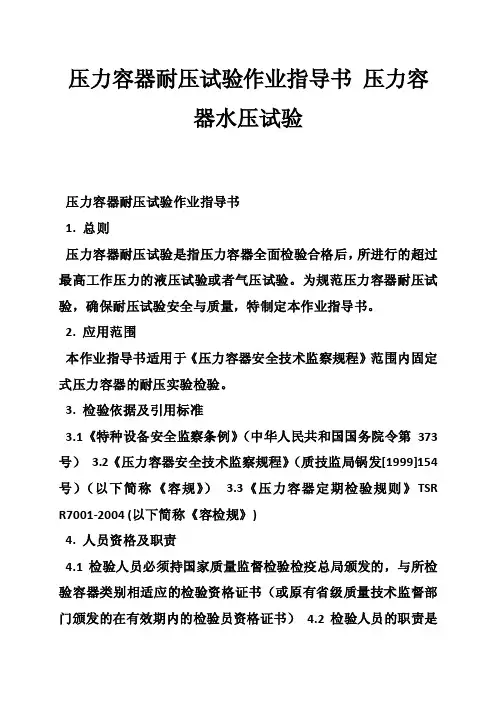 压力容器耐压试验作业指导书 压力容器水压试验

压力容器耐压试验作业指导书

1. 总则

压力容器耐压试验是指压力容器全面检验合格后，所进行的超过最高工作压力的液压试验或者气压试验。为规范压力容器耐压试验，确保耐压试验安全与质量，特制定本作业指导书。

2. 应用范围

本作业指导书适用于《压力容器安全技术监察规程》范围内固定式压力容器的耐压实验检验。

3. 检验依据及引用标准

3.1《特种设备安全监察条例》（中华人民共和国国务院令第 373 号） 3.2《压力容器安全技术监察规程》（质技监局锅发[1999]154 号）（以下简称《容规》） 3.3《压力容器定期检验规则》TSR R7001-2004 (以下简称《容检规》)

4. 人员资格及职责

4.1 检验人员必须持国家质量监督检验检疫总局颁发的，与所检验容器类别相适应的检验资格证书（或原有省级质量技术监督部门颁发的在有效期内的检验员资格证书） 4.2 检验人员的职责是